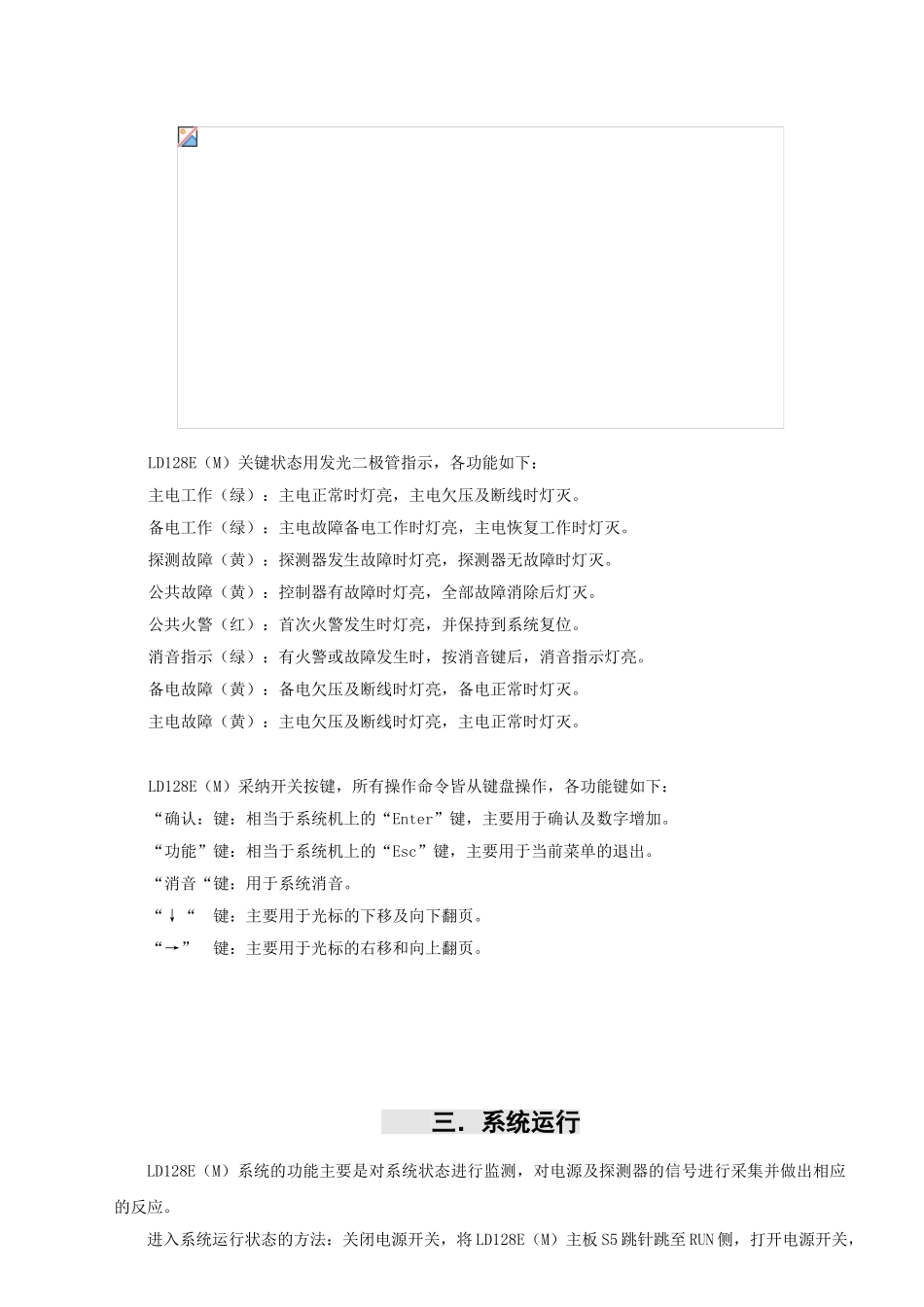 LD128E（M）关键状态用发光二极管指示，各功能如下：

主电工作（绿）：主电正常时灯亮，主电欠压及断线时灯灭。

备电工作（绿）：主电故障备电工作时灯亮，主电恢复工作时灯灭。

探测故障（黄）：探测器发生故障时灯亮，探测器无故障时灯灭。

公共故障（黄）：控制器有故障时灯亮，全部故障消除后灯灭。

公共火警（红）：首次火警发生时灯亮，并保持到系统复位。

消音指示（绿）：有火警或故障发生时，按消音键后，消音指示灯亮。

备电故障（黄）：备电欠压及断线时灯亮，备电正常时灯灭。

主电故障（黄）：主电欠压及断线时灯亮，主电正常时灯灭。

LD128E（M）采纳开关按键，所有操作命令皆从键盘操作，各功能键如下：

“确认：键：相当于系统机上的“Enter”键，主要用于确认及数字增加。

“功能”键：相当于系统机上的“Esc”键，主要用于当前菜单的退出。

“消音“键：用于系统消音。

“↓“ 键：主要用于光标的下移及向下翻页。

“→” 键：主要用于光标的右移和向上翻页。

三．系统运行

LD128E（M）系统的功能主要是对系统状态进行监测，对电源及探测器的信号进行采集并做出相应的反应。

进入系统运行状态的方法：关闭电源开关，将LD128E（M）主板S5跳针跳至RUN侧，打开电源开关，